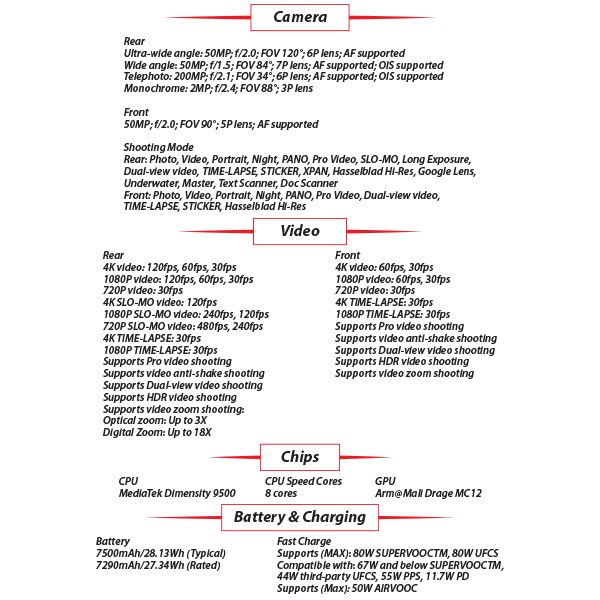 Camera

Rear
Ultra-wide angle: 50MP; f/2.0; FOV 120°; 6P lens; AF supported
Wide angle: 50MP; f/1.5; FOV 84°; 7P lens; AF supported; OIS supported
Telephoto: 200MP; f/2.1; FOV 34°; 6P lens; AF supported; OIS supported
Monochrome: 2MP; f/2.4; FOV 88°; 3P lens

Front
50MP; f/2.0; FOV 90°; 5P lens; AF supported

Shooting Mode
Rear: Photo, Video, Portrait, Night, PANO, Pro Video, SLO-MO, Long Exposure, Dual-view video, TIME-LAPSE, STICKER, XPAN, Hasselblad Hi-Res, Google Lens, Underwater, Master, Text Scanner, Doc Scanner
Front: Photo, Video, Portrait, Night, PANO, Pro Video, Dual-view video, TIME-LAPSE, STICKER, Hasselblad Hi-Res

Video

Rear
4K video: 120fps, 60fps, 30fps
1080P video: 120fps, 60fps, 30fps
720P video: 30fps
4K SLO-MO video: 120fps
1080P SLO-MO video: 240fps, 120fps
720P SLO-MO video: 480fps, 240fps
4K TIME-LAPSE: 30fps
1080P TIME-LAPSE: 30fps
Supports Pro video shooting
Supports video anti-shake shooting
Supports Dual-view video shooting
Supports HDR video shooting
Supports video zoom shooting:
Optical zoom: Up to 3X
Digital Zoom: Up to 18X

Front
4K video: 60fps, 30fps
1080P video: 60fps, 30fps
720P video: 30fps
4K TIME-LAPSE: 30fps
1080P TIME-LAPSE: 30fps
Supports Pro video shooting
Supports video anti-shake shooting
Supports Dual-view video shooting
Supports HDR video shooting
Supports video zoom shooting

Chips

CPU
MediaTek Dimensity 9500

CPU Speed Cores
8 cores

GPU
Arm@Mali Drage MC12

Battery & Charging

Battery
7500mAh/28.13Wh (Typical)
7290mAh/27.34Wh (Rated)

Fast Charge
Supports (MAX): 80W SUPERVOOCTM, 80W UFCS
Compatible with: 67W and below SUPERVOOCTM, 44W third-party UFCS, 55W PPS, 11.7W PD
Supports (Max): 50W AIRVOOC